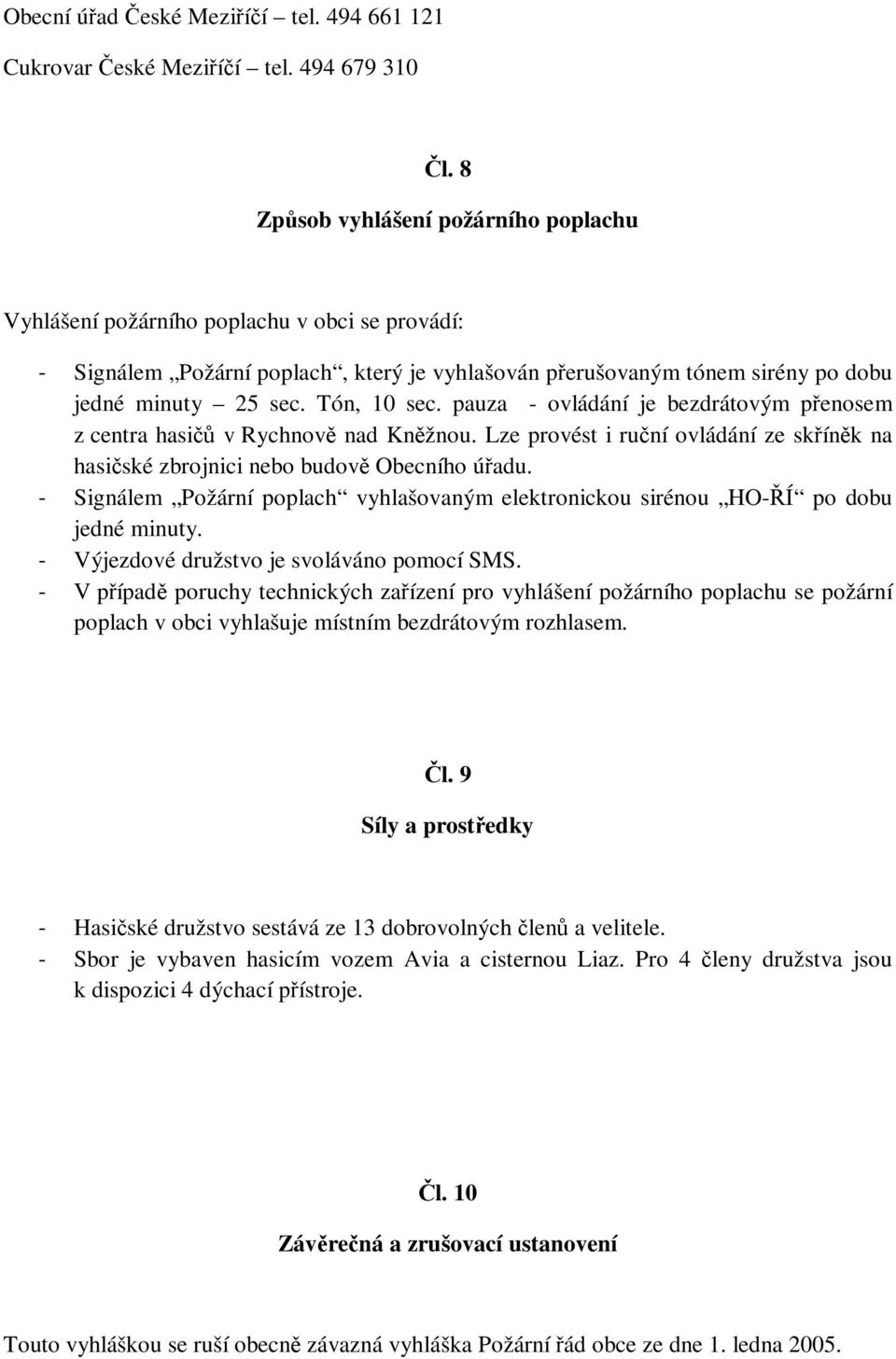 Obecní úřad České Meziříčí – tel. 494 661 121

Cukrovar České Meziříčí – tel. 494 679 310

Čl. 8

Způsob vyhlášení požárního poplachu

Vyhlášení požárního poplachu v obci se provádí:

- Signálem „Požární poplach“, který je vyhlašován přerušovaným tónem sirény po dobu jedné minuty – 25 sec. Tón, 10 sec. pauza - ovládání je bezdrátovým přenosem z centra hasičů v Rychnově nad Kněžnou. Lze provést i ruční ovládání ze skříněk na hasičské zbrojnici nebo budově Obecního úřadu.
- Signálem „Požární poplach“ vyhlašovaným elektronickou sirénou „HO-ŘÍ“ po dobu jedné minuty.
- Výjezdové družstvo je svoláváno pomocí SMS.
- V případě poruchy technických zařízení pro vyhlášení požárního poplachu se požární poplach v obci vyhlašuje místním bezdrátovým rozhlasem.

Čl. 9

Síly a prostředky

- Hasičské družstvo sestává ze 13 dobrovolných členů a velitele.
- Sbor je vybaven hasicím vozem Avia a cisternou Liaz. Pro 4 členy družstva jsou k dispozici 4 dýchací přístroje.

Čl. 10

Závěrečná a zrušovací ustanovení

Touto vyhláškou se ruší obecně závazná vyhláška Požární řád obce ze dne 1. ledna 2005.